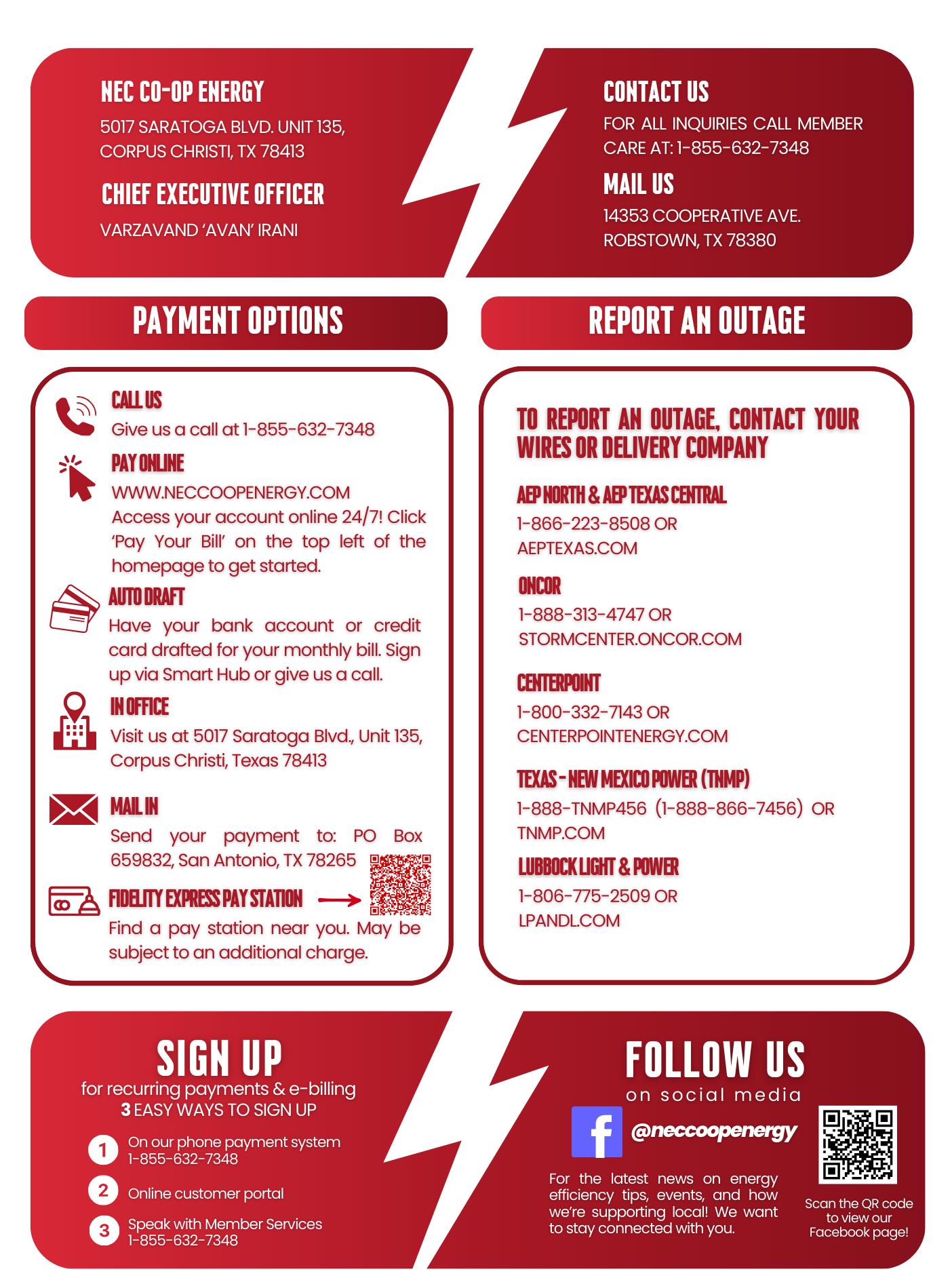 NEC CO-OP ENERGY

5017 SARATOGA BLVD. UNIT 135, CORPUS CHRISTI, TX 78413

CHIEF EXECUTIVE OFFICER

VARZAVAND 'AVAN' IRANI

CONTACT US

FOR ALL INQUIRIES CALL MEMBER CARE AT: 1-855-632-7348

MAIL US

14353 COOPERATIVE AVE. ROBSTOWN, TX 78380

PAYMENT OPTIONS

CALL US

Give us a call at 1-855-632-7348

PAY ONLINE

WWW.NECCOOPENERGY.COM
Access your account online 24/7! Click 'Pay Your Bill' on the top left of the homepage to get started.

AUTO DRAFT

Have your bank account or credit card drafted for your monthly bill. Sign up via Smart Hub or give us a call.

IN OFFICE

Visit us at 5017 Saratoga Blvd., Unit 135, Corpus Christi, Texas 78413

MAIL IN

Send your payment to: PO Box 659832, San Antonio, TX 78265

FIDELITY EXPRESS PAY STATION

Find a pay station near you. May be subject to an additional charge.

REPORT AN OUTAGE

TO REPORT AN OUTAGE, CONTACT YOUR WIRES OR DELIVERY COMPANY

AEP NORTH & AEP TEXAS CENTRAL

1-866-223-8508 OR AEPTEXAS.COM

ONCOR

1-888-313-4747 OR STORMCENTER.ONCOR.COM

CENTERPOINT

1-800-332-7143 OR CENTERPOINTENERGY.COM

TEXAS - NEW MEXICO POWER (TNMP)

1-888-TNMP456 (1-888-866-7456) OR TNMP.COM

LUBBOCK LIGHT & POWER

1-806-775-2509 OR LPANDL.COM

SIGN UP

for recurring payments & e-billing
3 EASY WAYS TO SIGN UP

1 On our phone payment system 1-855-632-7348

2 Online customer portal

3 Speak with Member Services 1-855-632-7348

FOLLOW US

on social media

@neccoopenergy

For the latest news on energy efficiency tips, events, and how we're supporting local! We want to stay connected with you.

Scan the QR code to view our Facebook page!